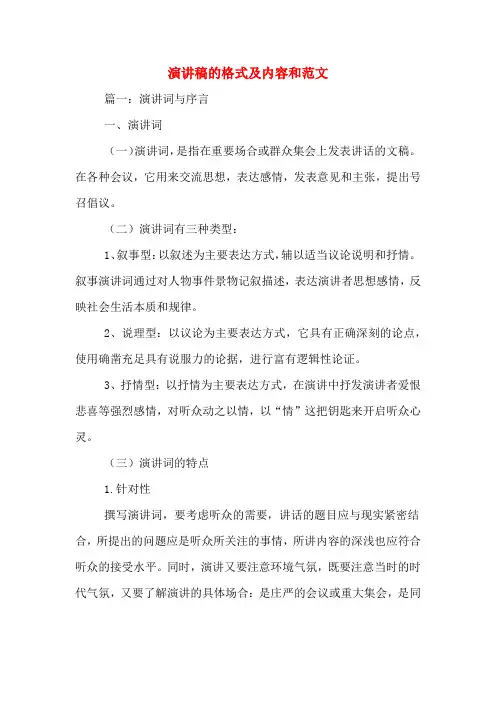 演讲稿的格式及内容和范文

篇一：演讲词与序言

一、演讲词

（一）演讲词，是指在重要场合或群众集会上发表讲话的文稿。在各种会议，它用来交流思想，表达感情，发表意见和主张，提出号召倡议。

（二）演讲词有三种类型：

1、叙事型：以叙述为主要表达方式，辅以适当议论说明和抒情。叙事演讲词通过对人物事件景物记叙描述，表达演讲者思想感情，反映社会生活本质和规律。

2、说理型：以议论为主要表达方式，它具有正确深刻的论点，使用确凿充足具有说服力的论据，进行富有逻辑性论证。

3、抒情型：以抒情为主要表达方式，在演讲中抒发演讲者爱恨悲喜等强烈感情，对听众动之以情，以“情”这把钥匙来开启听众心灵。

（三）演讲词的特点

1.针对性

撰写演讲词，要考虑听众的需要，讲话的题目应与现实紧密结合，所提出的问题应是听众所关注的事情，所讲内容的深浅也应符合听众的接受水平。同时，演讲又要注意环境气氛，既要注意当时的时代气氛，又要了解演讲的具体场合：是庄严的会议或重大集会，是同